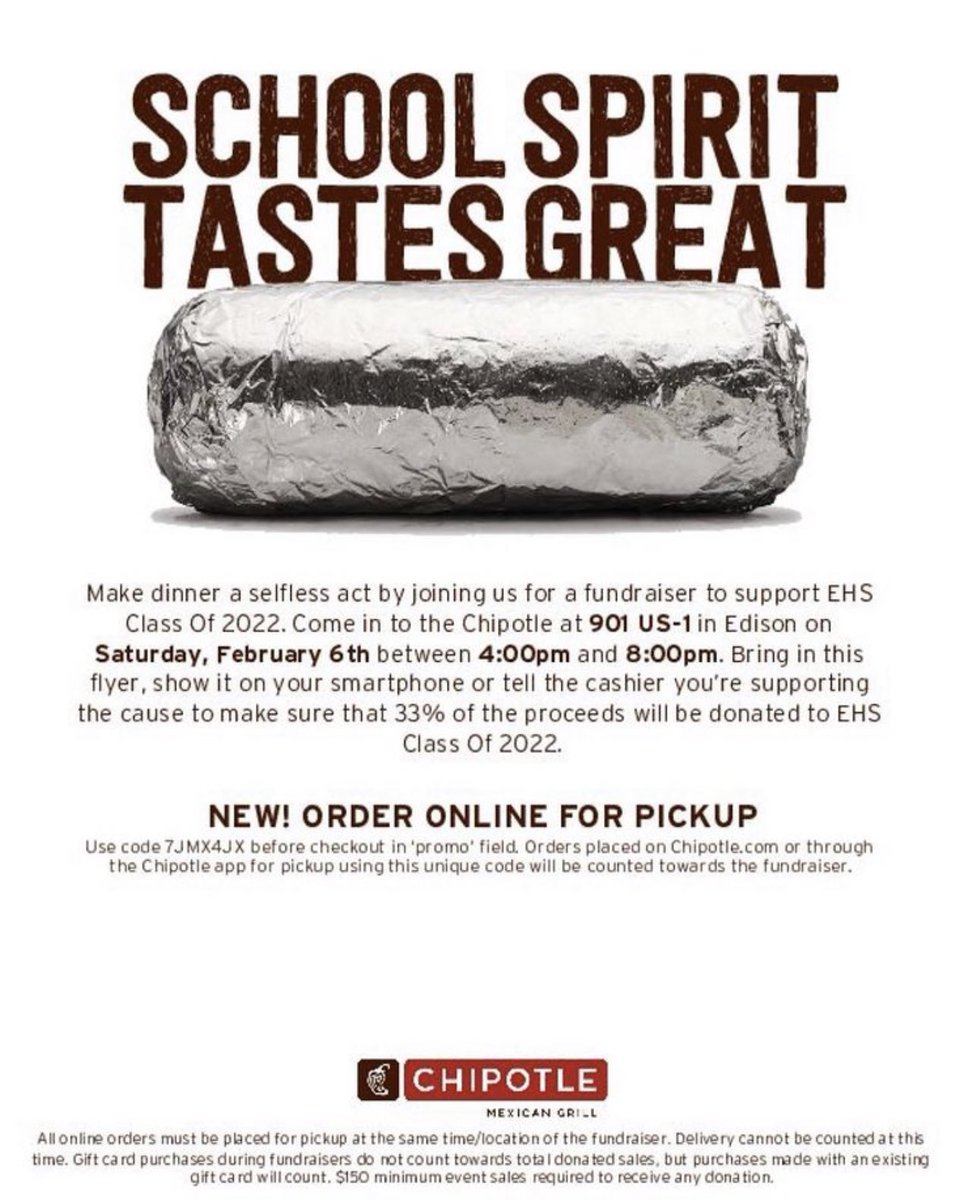 SCHOOL SPIRIT TASTES GREAT

Make dinner a selfless act by joining us for a fundraiser to support EHS Class Of 2022. Come in to the Chipotle at 901 US-1 in Edison on Saturday, February 6th between 4:00pm and 8:00pm. Bring in this flyer, show it on your smartphone or tell the cashier you're supporting the cause to make sure that 33% of the proceeds will be donated to EHS Class Of 2022.

NEW! ORDER ONLINE FOR PICKUP

Use code 7JMX4JX before checkout in 'promo' field. Orders placed on Chipotle.com or through the Chipotle app for pickup using this unique code will be counted towards the fundraiser.

CHIPOTLE
MEXICAN GRILL

All online orders must be placed for pickup at the same time/location of the fundraiser. Delivery cannot be counted at this time. Gift card purchases during fundraisers do not count towards total donated sales, but purchases made with an existing gift card will count. $150 minimum event sales required to receive any donation.